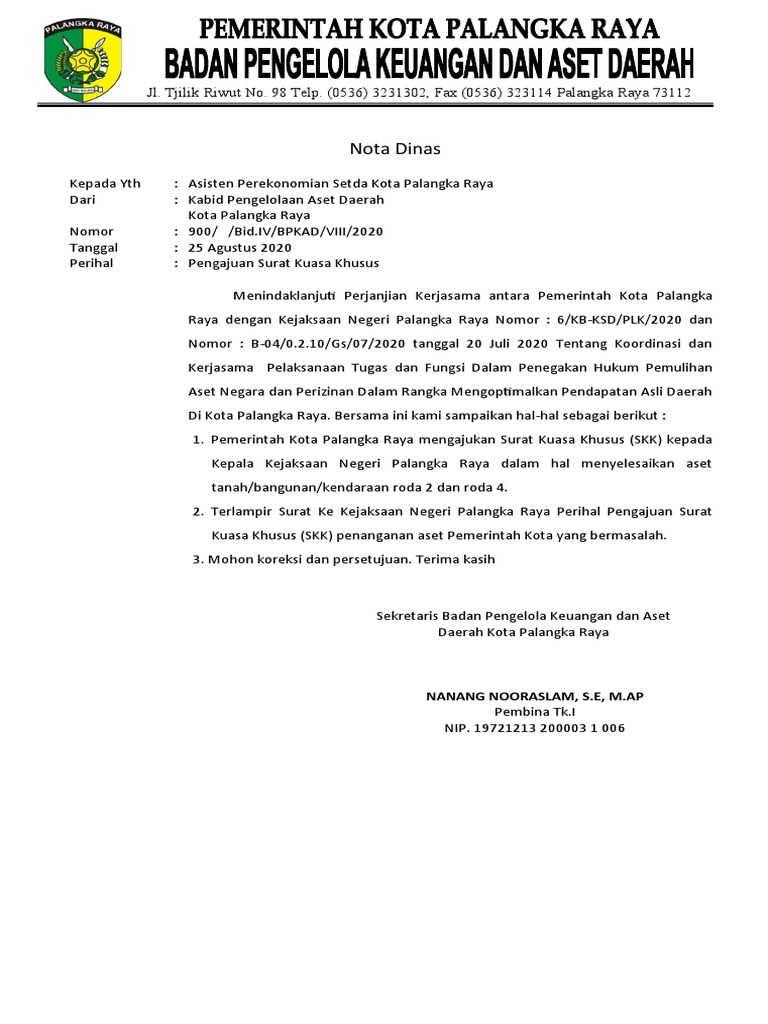 PALANGKA RAYA

PEMERINTAH KOTA PALANGKA RAYA
BADAN PENGELOLA KEUANGAN DAN ASET DAERAH
Jl. Tjilik Riwut No. 98 Telp. (0536) 3231302, Fax (0536) 323114 Palangka Raya 73112

Nota Dinas

Kepada Yth : Asisten Perekonomian Setda Kota Palangka Raya
Dari : Kabid Pengelolaan Aset Daerah
Kota Palangka Raya
Nomor : 900/ /Bid.IV/BPKAD/VIII/2020
Tanggal : 25 Agustus 2020
Perihal : Pengajuan Surat Kuasa Khusus

Menindaklanjuti Perjanjian Kerjasama antara Pemerintah Kota Palangka Raya dengan Kejaksaan Negeri Palangka Raya Nomor : 6/KB-KSD/PLK/2020 dan Nomor : B-04/0.2.10/Gs/07/2020 tanggal 20 Juli 2020 Tentang Koordinasi dan Kerjasama Pelaksanaan Tugas dan Fungsi Dalam Penegakan Hukum Pemulihan Aset Negara dan Perizinan Dalam Rangka Mengoptimalkan Pendapatan Asli Daerah Di Kota Palangka Raya. Bersama ini kami sampaikan hal-hal sebagai berikut :

1. Pemerintah Kota Palangka Raya mengajukan Surat Kuasa Khusus (SKK) kepada Kepala Kejaksaan Negeri Palangka Raya dalam hal menyelesaikan aset tanah/bangunan/kendaraan roda 2 dan roda 4.
2. Terlampir Surat Ke Kejaksaan Negeri Palangka Raya Perihal Pengajuan Surat Kuasa Khusus (SKK) penanganan aset Pemerintah Kota yang bermasalah.
3. Mohon koreksi dan persetujuan. Terima kasih

Sekretaris Badan Pengelola Keuangan dan Aset Daerah Kota Palangka Raya

NANANG NOORASLAM, S.E, M.AP
Pembina Tk.I
NIP. 19721213 200003 1 006